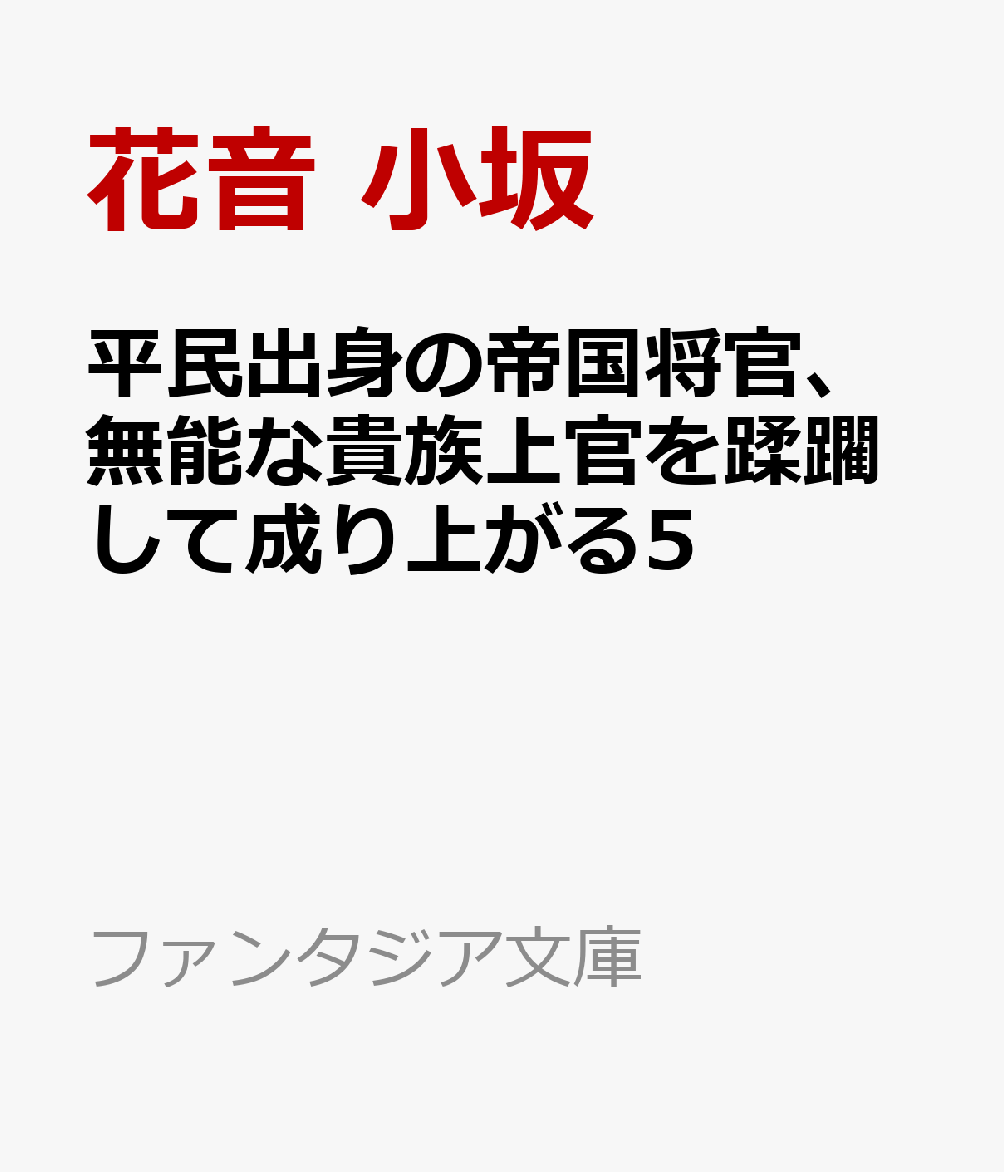 花音 小坂

平民出身の帝国将官、無能な貴族上官を蹂躙して成り上がる5

ファンタジア文庫